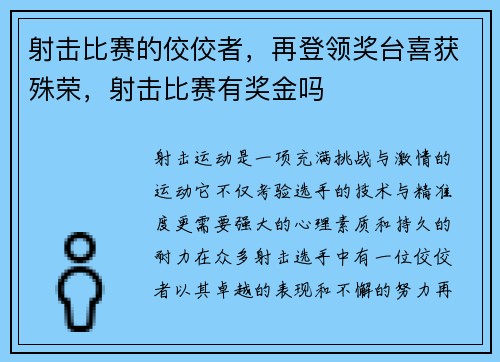 射击比赛的佼佼者，再登领奖台喜获殊荣，射击比赛有奖金吗

射击运动是一项充满挑战与激情的运动它不仅考验选手的技术与精准度更需要强大的心理素质和持久的耐力在众多射击选手中有一位佼佼者以其卓越的表现和不懈的努力再